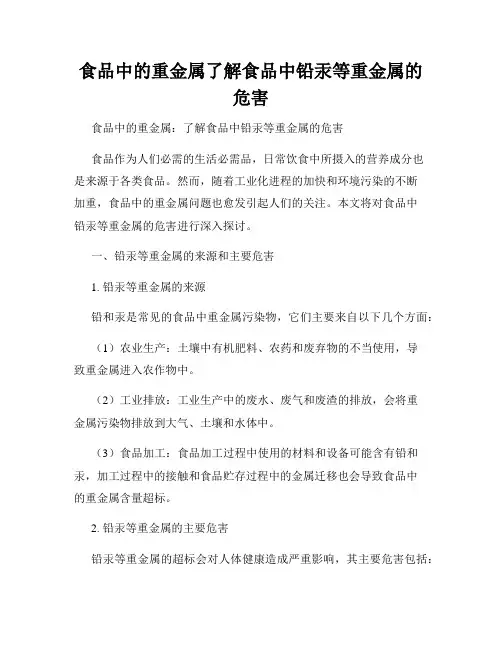 食品中的重金属了解食品中铅汞等重金属的危害

食品中的重金属：了解食品中铅汞等重金属的危害

食品作为人们必需的生活必需品，日常饮食中所摄入的营养成分也是来源于各类食品。然而，随着工业化进程的加快和环境污染的不断加重，食品中的重金属问题也愈发引起人们的关注。本文将对食品中铅汞等重金属的危害进行深入探讨。

一、铅汞等重金属的来源和主要危害

1. 铅汞等重金属的来源

铅和汞是常见的食品中重金属污染物，它们主要来自以下几个方面：

（1）农业生产：土壤中有机肥料、农药和废弃物的不当使用，导致重金属进入农作物中。

（2）工业排放：工业生产中的废水、废气和废渣的排放，会将重金属污染物排放到大气、土壤和水体中。

（3）食品加工：食品加工过程中使用的材料和设备可能含有铅和汞，加工过程中的接触和食品贮存过程中的金属迁移也会导致食品中的重金属含量超标。

2. 铅汞等重金属的主要危害

铅汞等重金属的超标会对人体健康造成严重影响，其主要危害包括：